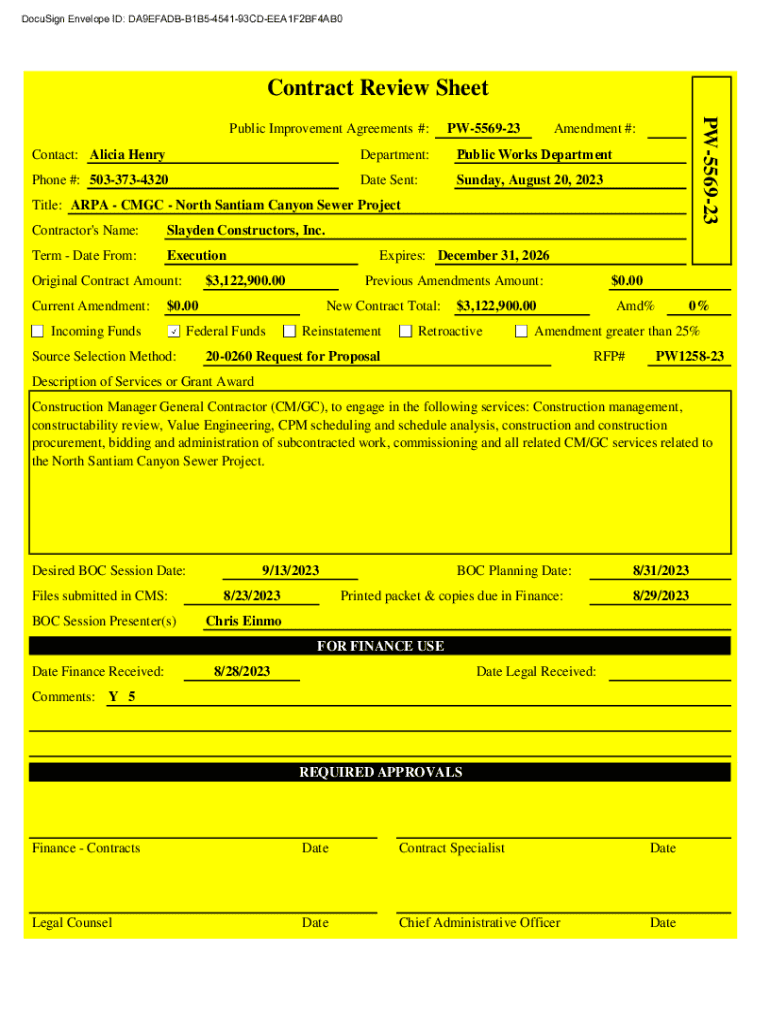 DocuSign Envelope ID: DA9EFADB-B1B5-4541-93CD-EEA1F2BF4AB0

Contract Review Sheet

PW-5569-23

Public Improvement Agreements #: PW-5569-23 Amendment #:

Contact: Alicia Henry Department: Public Works Department

Phone #: 503-373-4320 Date Sent: Sunday, August 20, 2023

Title: ARPA - CMGC - North Santiam Canyon Sewer Project

Contractor's Name: Slayden Constructors, Inc.

Term - Date From: Execution Expires: December 31, 2026

Original Contract Amount: $3,122,900.00 Previous Amendments Amount: $0.00

Current Amendment: $0.00 New Contract Total: $3,122,900.00 Amd% 0%

☐ Incoming Funds ☑ Federal Funds ☐ Reinstatement ☐ Retroactive ☐ Amendment greater than 25%

Source Selection Method: 20-0260 Request for Proposal RFP# PW1258-23

Description of Services or Grant Award

Construction Manager General Contractor (CM/GC), to engage in the following services: Construction management, constructability review, Value Engineering, CPM scheduling and schedule analysis, construction and construction procurement, bidding and administration of subcontracted work, commissioning and all related CM/GC services related to the North Santiam Canyon Sewer Project.

Desired BOC Session Date: 9/13/2023 BOC Planning Date: 8/31/2023

Files submitted in CMS: 8/23/2023 Printed packet & copies due in Finance: 8/29/2023

BOC Session Presenter(s) Chris Einmo

FOR FINANCE USE

Date Finance Received: 8/28/2023 Date Legal Received:

Comments: Y 5

REQUIRED APPROVALS

Finance - Contracts Date Contract Specialist Date

Legal Counsel Date Chief Administrative Officer Date